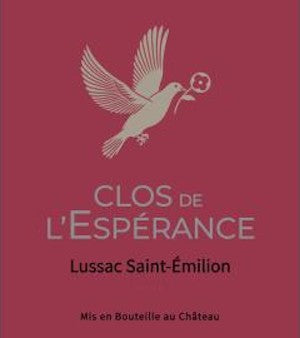 CLOS DE
L'ESPÉRANCE

Lussac Saint-Émilion

Mis en Bouteille au Château